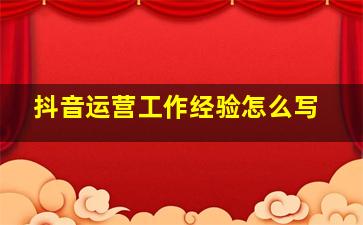 抖音运营工作经验怎么写